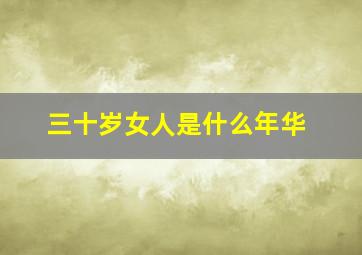 三十岁女人是什么年华